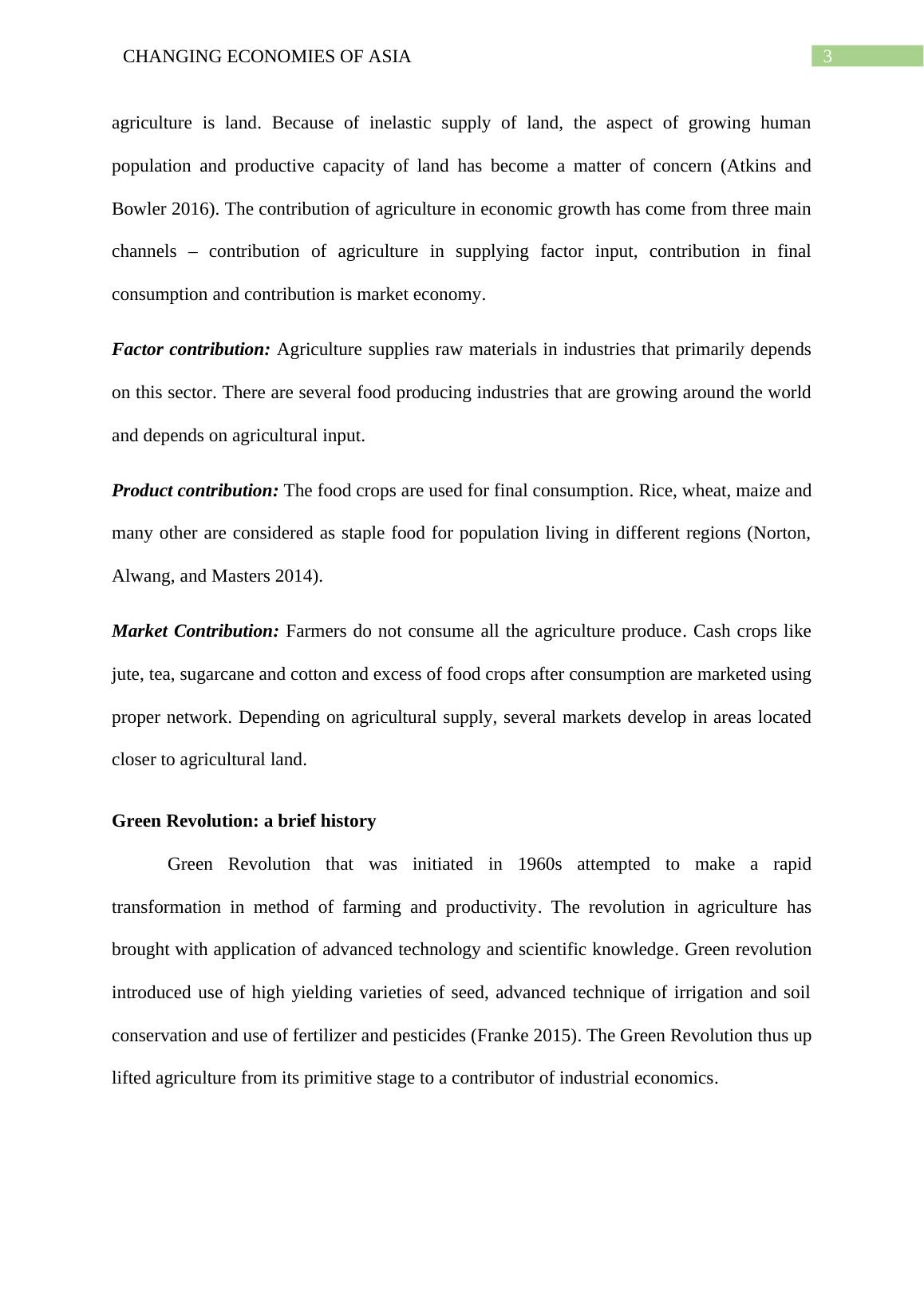 CHANGING ECONOMIES OF ASIA 3

agriculture is land. Because of inelastic supply of land, the aspect of growing human population and productive capacity of land has become a matter of concern (Atkins and Bowler 2016). The contribution of agriculture in economic growth has come from three main channels – contribution of agriculture in supplying factor input, contribution in final consumption and contribution is market economy.

Factor contribution: Agriculture supplies raw materials in industries that primarily depends on this sector. There are several food producing industries that are growing around the world and depends on agricultural input.

Product contribution: The food crops are used for final consumption. Rice, wheat, maize and many other are considered as staple food for population living in different regions (Norton, Alwang, and Masters 2014).

Market Contribution: Farmers do not consume all the agriculture produce. Cash crops like jute, tea, sugarcane and cotton and excess of food crops after consumption are marketed using proper network. Depending on agricultural supply, several markets develop in areas located closer to agricultural land.

Green Revolution: a brief history

Green Revolution that was initiated in 1960s attempted to make a rapid transformation in method of farming and productivity. The revolution in agriculture has brought with application of advanced technology and scientific knowledge. Green revolution introduced use of high yielding varieties of seed, advanced technique of irrigation and soil conservation and use of fertilizer and pesticides (Franke 2015). The Green Revolution thus up lifted agriculture from its primitive stage to a contributor of industrial economics.